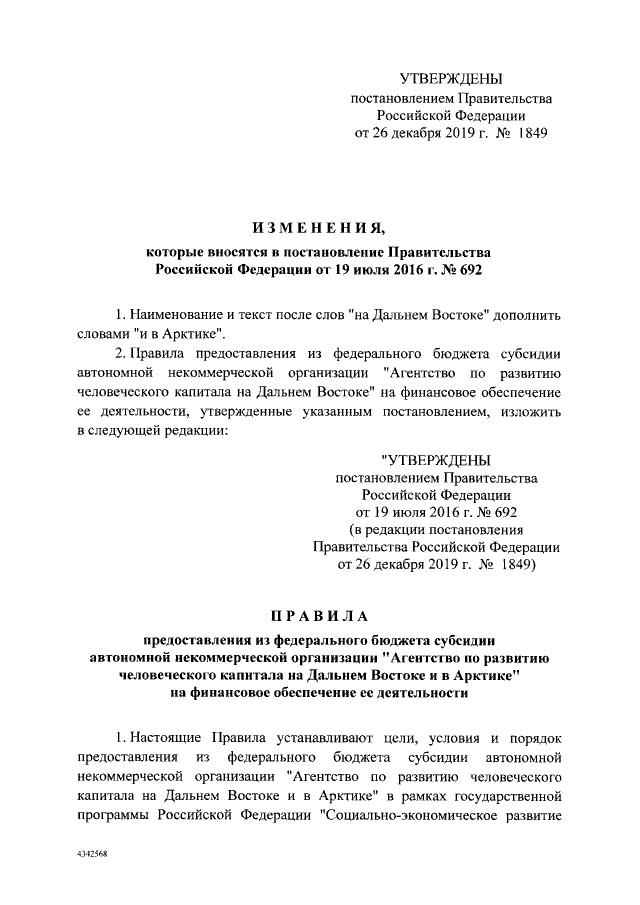 УТВЕРЖДЕНЫ
постановлением Правительства
Российской Федерации
от 26 декабря 2019 г. № 1849

ИЗМЕНЕНИЯ,
которые вносятся в постановление Правительства
Российской Федерации от 19 июля 2016 г. № 692

1. Наименование и текст после слов "на Дальнем Востоке" дополнить словами "и в Арктике".

2. Правила предоставления из федерального бюджета субсидии автономной некоммерческой организации "Агентство по развитию человеческого капитала на Дальнем Востоке" на финансовое обеспечение ее деятельности, утвержденные указанным постановлением, изложить в следующей редакции:

"УТВЕРЖДЕНЫ
постановлением Правительства
Российской Федерации
от 19 июля 2016 г. № 692
(в редакции постановления
Правительства Российской Федерации
от 26 декабря 2019 г. № 1849)

ПРАВИЛА
предоставления из федерального бюджета субсидии
автономной некоммерческой организации "Агентство по развитию
человеческого капитала на Дальнем Востоке и в Арктике"
на финансовое обеспечение ее деятельности

1. Настоящие Правила устанавливают цели, условия и порядок предоставления из федерального бюджета субсидии автономной некоммерческой организации "Агентство по развитию человеческого капитала на Дальнем Востоке и в Арктике" в рамках государственной программы Российской Федерации "Социально-экономическое развитие

4342568